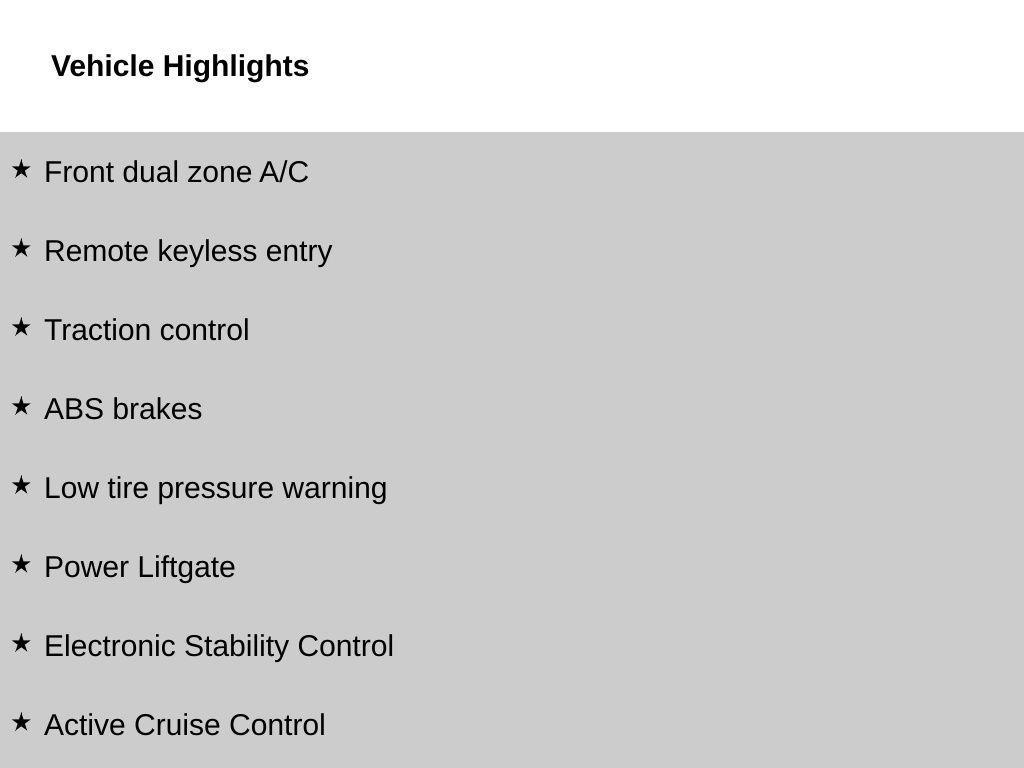 Vehicle Highlights

★ Front dual zone A/C

★ Remote keyless entry

★ Traction control

★ ABS brakes

★ Low tire pressure warning

★ Power Liftgate

★ Electronic Stability Control

★ Active Cruise Control